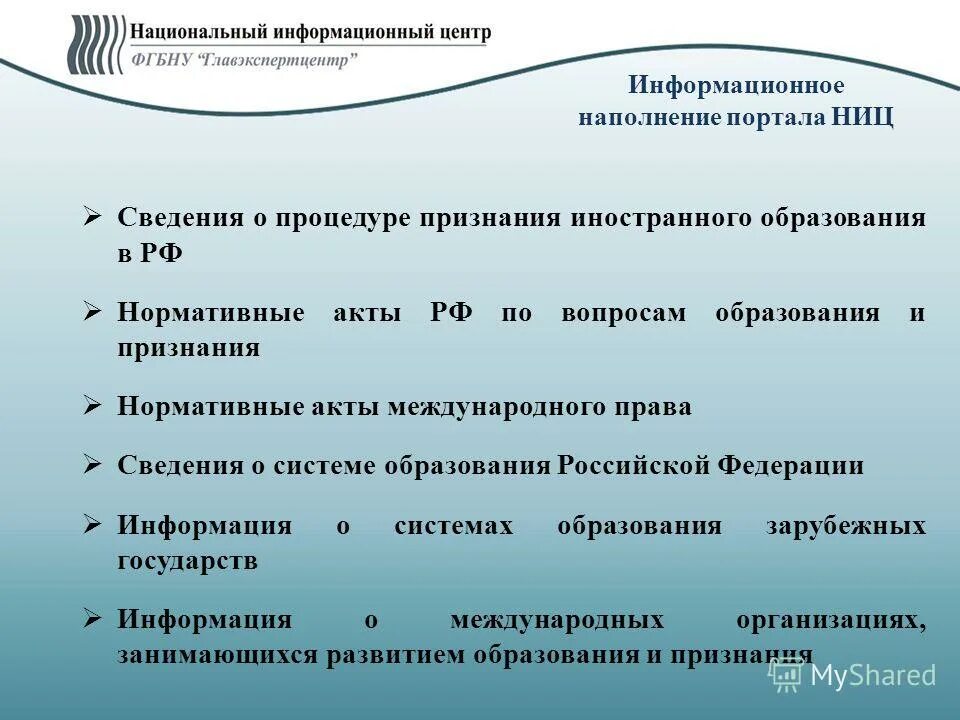 Национальный информационный центр
ФГБНУ "Главэкспертцентр"

Информационное наполнение портала НИЦ

➢ Сведения о процедуре признания иностранного образования в РФ

➢ Нормативные акты РФ по вопросам образования и признания

➢ Нормативные акты международного права

➢ Сведения о системе образования Российской Федерации

➢ Информация о системах образования зарубежных государств

➢ Информация о международных организациях, занимающихся развитием образования и признания

MyShared